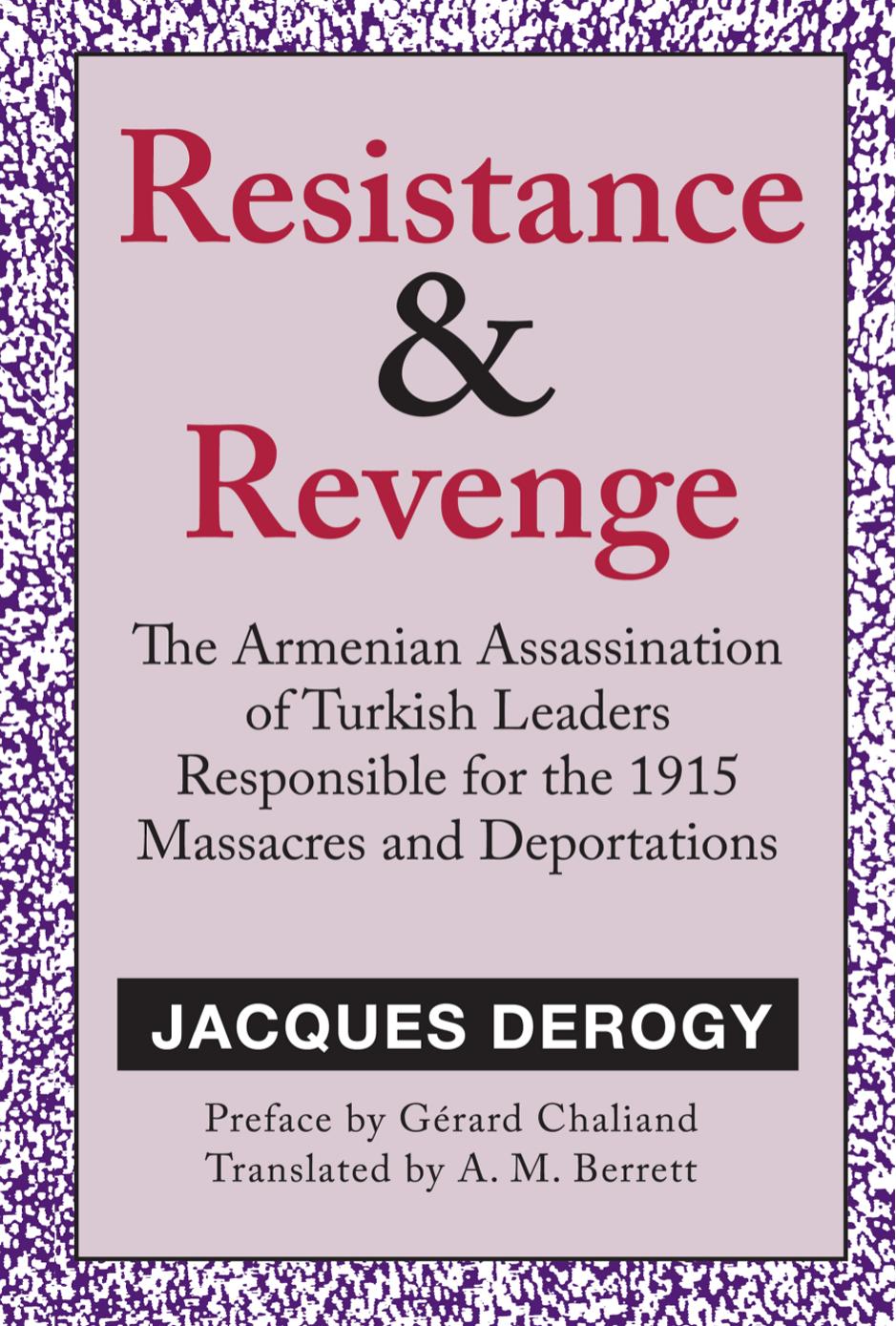 Resistance & Revenge

The Armenian Assassination of Turkish Leaders Responsible for the 1915 Massacres and Deportations

JACQUES DEROGY

Preface by Gérard Chaliand
Translated by A. M. Berrett